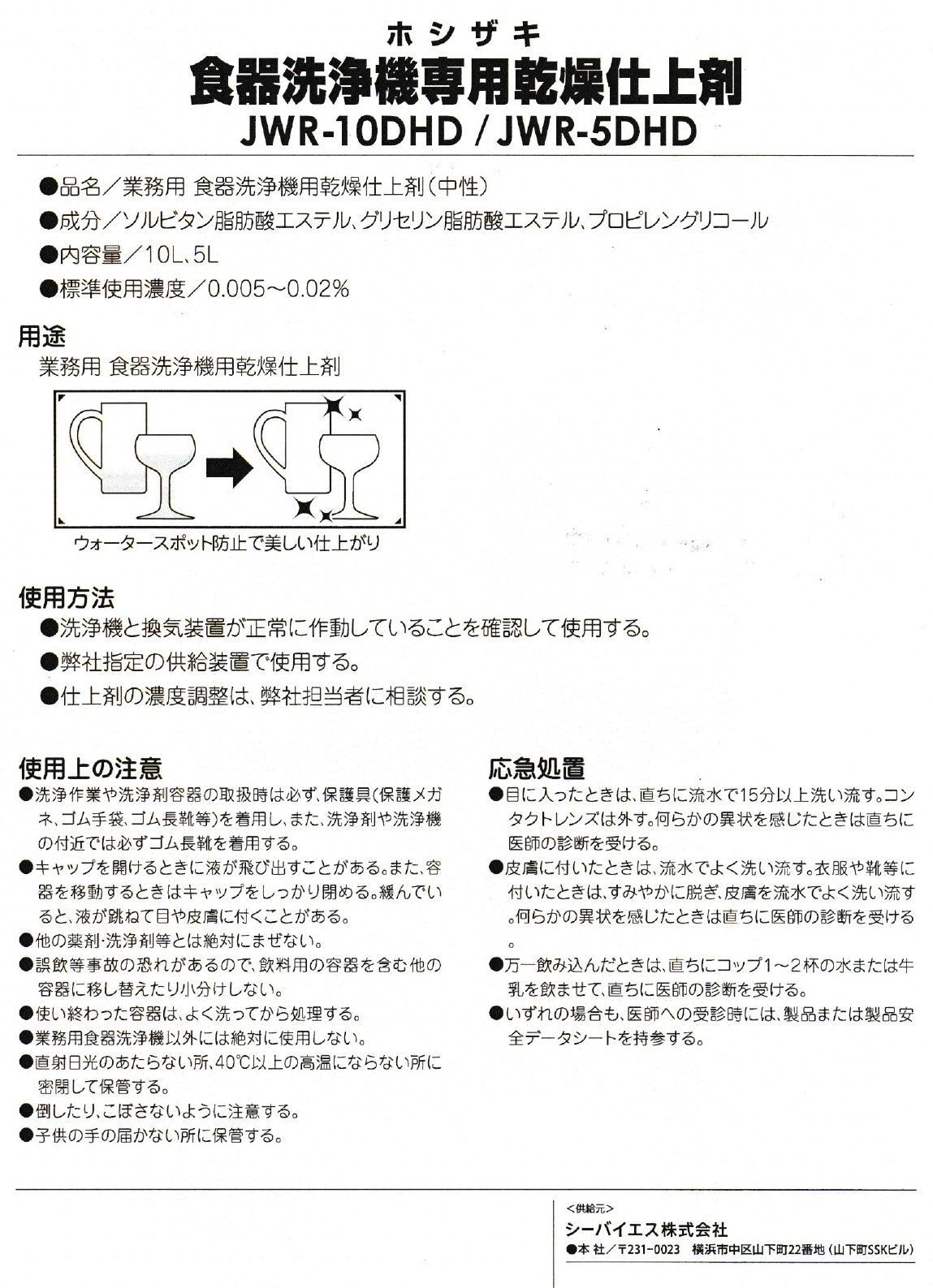 ホシザキ
食器洗浄機専用乾燥仕上剤
JWR-10DHD / JWR-5DHD

●品名／業務用 食器洗浄機用乾燥仕上剤（中性）
●成分／ソルビタン脂肪酸エステル、グリセリン脂肪酸エステル、プロピレングリコール
●内容量／10L、5L
●標準使用濃度／0.005～0.02%

用途
業務用 食器洗浄機用乾燥仕上剤

ウォータースポット防止で美しい仕上がり

使用方法
●洗浄機と換気装置が正常に作動していることを確認して使用する。
●弊社指定の供給装置で使用する。
●仕上剤の濃度調整は、弊社担当者に相談する。

使用上の注意
●洗浄作業や洗浄剤容器の取扱時は必ず、保護具（保護メガネ、ゴム手袋、ゴム長靴等）を着用し、また、洗浄剤や洗浄機の付近では必ずゴム長靴を着用する。
●キャップを開けるときに液が飛び出すことがある。また、容器を移動するときはキャップをしっかり閉める。緩んでいると、液が跳ねて目や皮膚に付くことがある。
●他の薬剤・洗浄剤等とは絶対にまぜない。
●誤飲等事故の恐れがあるので、飲料用の容器を含む他の容器に移し替えたり小分けしない。
●使い終わった容器は、よく洗ってから処理する。
●業務用食器洗浄機以外には絶対に使用しない。
●直射日光のあたらない所、40℃以上の高温にならない所に密閉して保管する。
●倒したり、こぼさないように注意する。
●子供の手の届かない所に保管する。

応急処置
●目に入ったときは、直ちに流水で15分以上洗い流す。コンタクトレンズは外す。何らかの異状を感じたときは直ちに医師の診断を受ける。
●皮膚に付いたときは、流水でよく洗い流す。衣服や靴等に付いたときは、すみやかに脱ぎ、皮膚を流水でよく洗い流す。何らかの異状を感じたときは直ちに医師の診断を受ける。
●万一飲み込んだときは、直ちにコップ1～2杯の水または牛乳を飲ませて、直ちに医師の診断を受ける。
●いずれの場合も、医師への受診時には、製品または製品安全データシートを持参する。

<供給元>
シーバイエス株式会社
●本 社／〒231-0023 横浜市中区山下町22番地（山下町SSKビル）